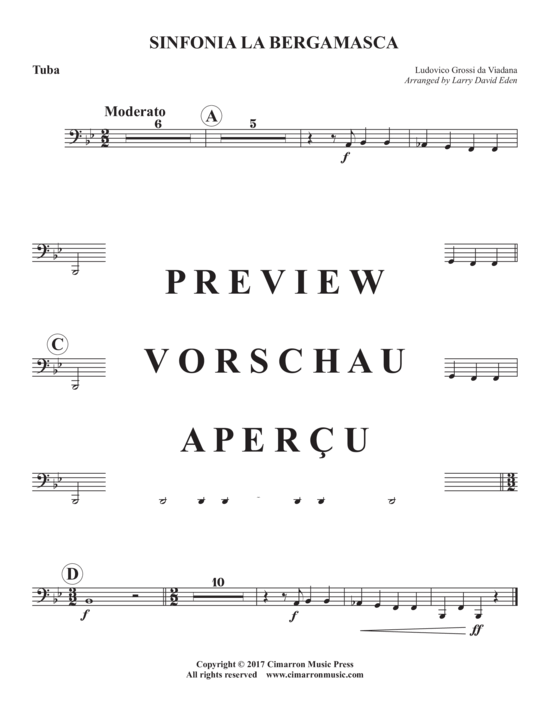 SINFONIA LA BERGAMASCA

Tuba

Ludovico Grossi da Viadana
Arranged by Larry David Eden

Moderato
6
A
5
f

PREVIEW

C

VORSCHAU

APERÇU

D
f
10
f
ff

Copyright © 2017 Cimarron Music Press
All rights reserved www.cimarronmusic.com